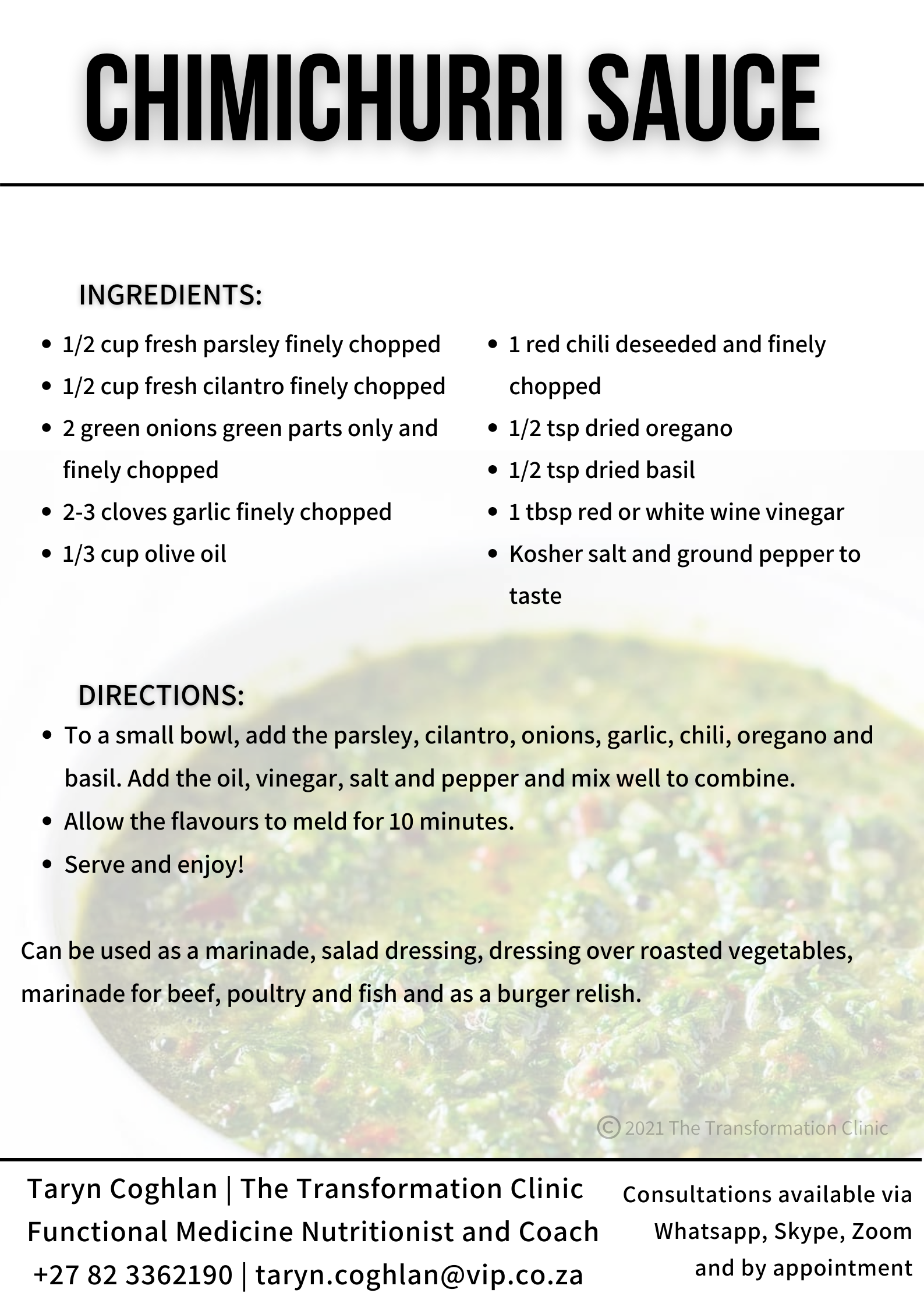 CHIMICHURRI SAUCE

INGREDIENTS:

• 1/2 cup fresh parsley finely chopped
• 1/2 cup fresh cilantro finely chopped
• 2 green onions green parts only and finely chopped
• 2-3 cloves garlic finely chopped
• 1/3 cup olive oil

• 1 red chili deseeded and finely chopped
• 1/2 tsp dried oregano
• 1/2 tsp dried basil
• 1 tbsp red or white wine vinegar
• Kosher salt and ground pepper to taste

DIRECTIONS:

• To a small bowl, add the parsley, cilantro, onions, garlic, chili, oregano and basil. Add the oil, vinegar, salt and pepper and mix well to combine.
• Allow the flavours to meld for 10 minutes.
• Serve and enjoy!

Can be used as a marinade, salad dressing, dressing over roasted vegetables, marinade for beef, poultry and fish and as a burger relish.

© 2021 The Transformation Clinic

Taryn Coghlan | The Transformation Clinic
Functional Medicine Nutritionist and Coach
+27 82 3362190 | taryn.coghlan@vip.co.za

Consultations available via
Whatsapp, Skype, Zoom
and by appointment